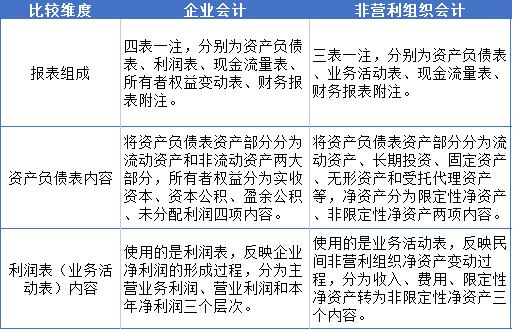 | 比较维度 | 企业会计 | 非营利组织会计 |
|---|---|---|
| 报表组成 | 四表一注，分别为资产负债表、利润表、现金流量表、所有者权益变动表、财务报表附注。 | 三表一注，分别为资产负债表、业务活动表、现金流量表、财务报表附注。 |
| 资产负债表内容 | 将资产负债表资产部分分为流动资产和非流动资产两大部分，所有者权益分为实收资本、资本公积、盈余公积、未分配利润四项内容。 | 将资产负债表资产部分分为流动资产、长期投资、固定资产、无形资产和受托代理资产等，净资产分为限定性净资产、非限定性净资产两项内容。 |
| 利润表（业务活动表）内容 | 使用的是利润表，反映企业净利润的形成过程，分为主营业务利润、营业利润和本年净利润三个层次。 | 使用的是业务活动表，反映民间非营利组织净资产变动过程，分为收入、费用、限定性净资产转为非限定性净资产三个内容。 |